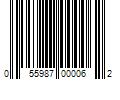 0 55987 00006 2